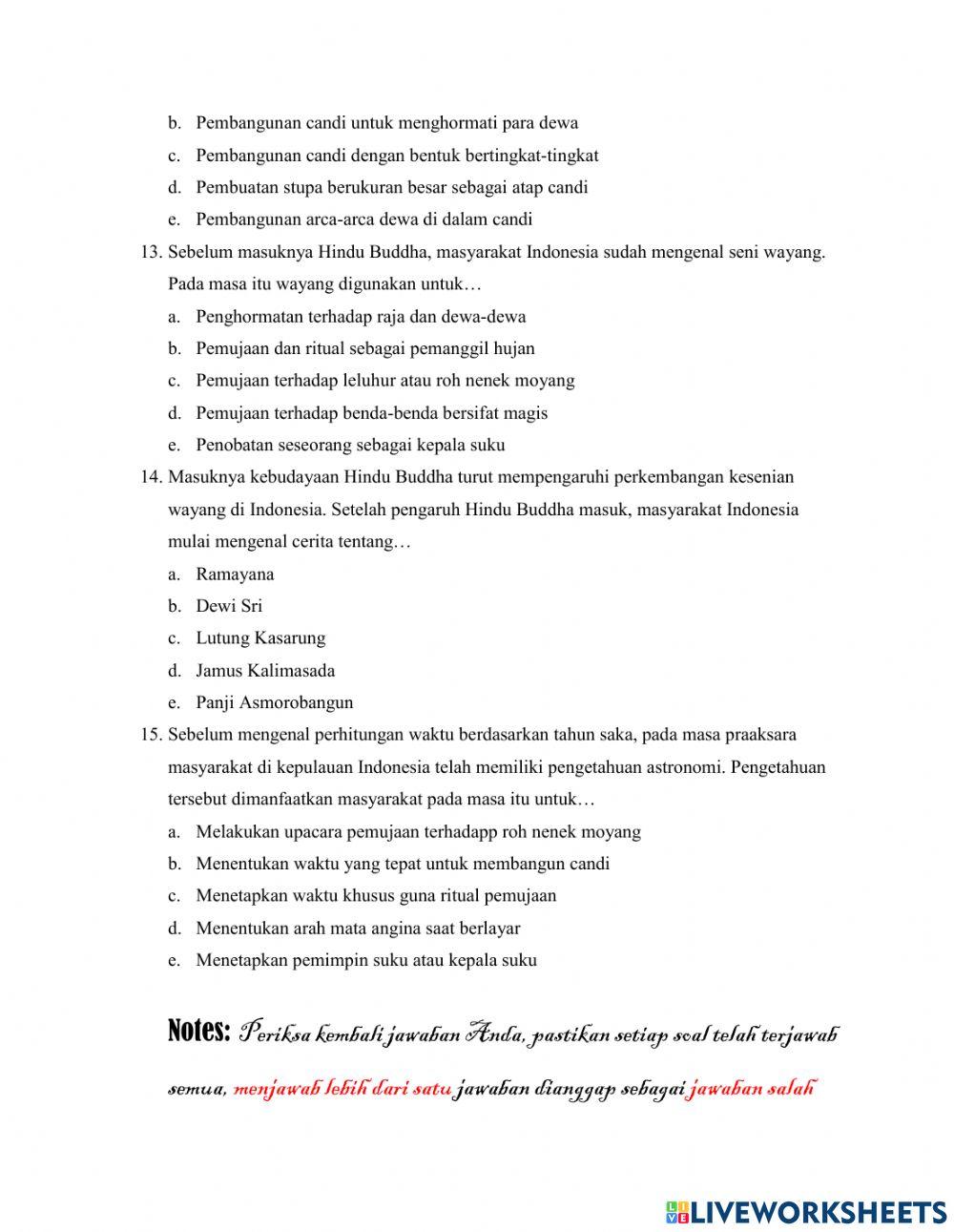 b. Pembangunan candi untuk menghormati para dewa
c. Pembangunan candi dengan bentuk bertingkat-tingkat
d. Pembuatan stupa berukuran besar sebagai atap candi
e. Pembangunan arca-arca dewa di dalam candi

13. Sebelum masuknya Hindu Buddha, masyarakat Indonesia sudah mengenal seni wayang. Pada masa itu wayang digunakan untuk…
a. Penghormatan terhadap raja dan dewa-dewa
b. Pemujaan dan ritual sebagai pemanggil hujan
c. Pemujaan terhadap leluhur atau roh nenek moyang
d. Pemujaan terhadap benda-benda bersifat magis
e. Penobatan seseorang sebagai kepala suku

14. Masuknya kebudayaan Hindu Buddha turut mempengaruhi perkembangan kesenian wayang di Indonesia. Setelah pengaruh Hindu Buddha masuk, masyarakat Indonesia mulai mengenal cerita tentang…
a. Ramayana
b. Dewi Sri
c. Lutung Kasarung
d. Jamus Kalimasada
e. Panji Asmorobangun

15. Sebelum mengenal perhitungan waktu berdasarkan tahun saka, pada masa praaksara masyarakat di kepulauan Indonesia telah memiliki pengetahuan astronomi. Pengetahuan tersebut dimanfaatkan masyarakat pada masa itu untuk…
a. Melakukan upacara pemujaan terhadapp roh nenek moyang
b. Menentukan waktu yang tepat untuk membangun candi
c. Menetapkan waktu khusus guna ritual pemujaan
d. Menentukan arah mata angina saat berlayar
e. Menetapkan pemimpin suku atau kepala suku

Notes: Periksa kembali jawaban Anda, pastikan setiap soal telah terjawab semua, menjawab lebih dari satu jawaban dianggap sebagai jawaban salah

LIVEWORKSHEETS